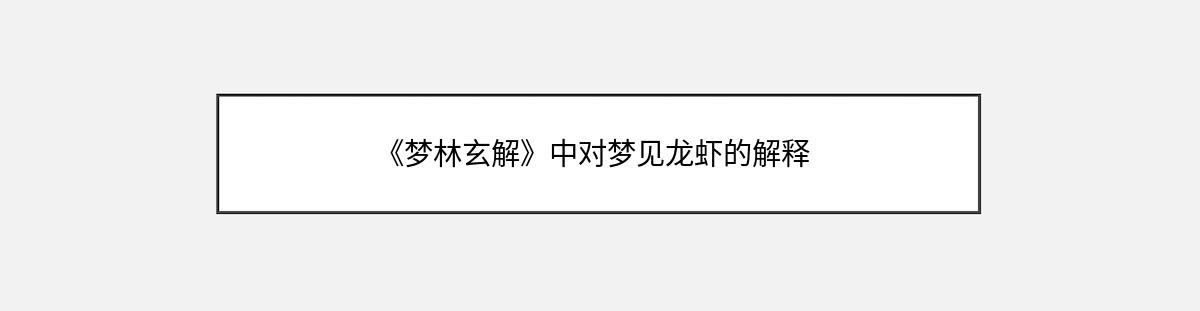 《梦林玄解》中对梦见龙虾的解释